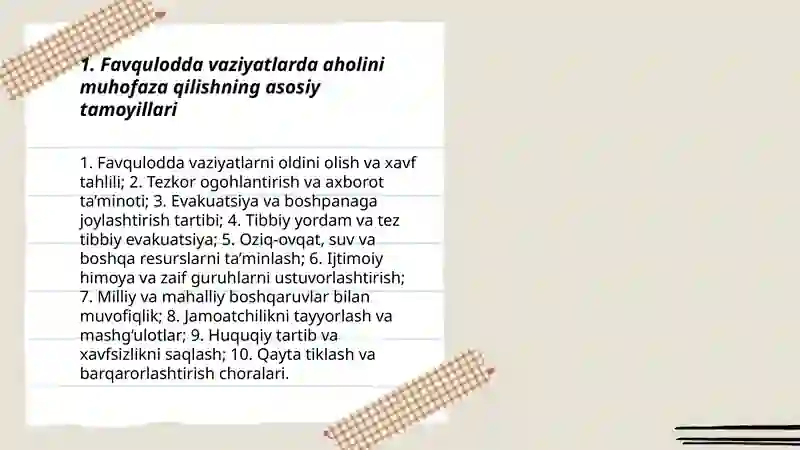 1. Favqulodda vaziyatlarda aholini muhofaza qilishning asosiy tamoyillari

1. Favqulodda vaziyatlarni oldini olish va xavf tahlili; 2. Tezkor ogohlantirish va axborot ta'minoti; 3. Evakuatsiya va boshpanaga joylashtirish tartibi; 4. Tibbiy yordam va tez tibbiy evakuatsiya; 5. Oziq-ovqat, suv va boshqa resurslarni ta'minlash; 6. Ijtimoiy himoya va zaif guruhlarni ustuvorlashtirish; 7. Milliy va mahalliy boshqaruvlar bilan muvofiqlik; 8. Jamoatchilikni tayyorlash va mashg'ulotlar; 9. Huquqiy tartib va xavfsizlikni saqlash; 10. Qayta tiklash va barqarorlashtirish choralari.